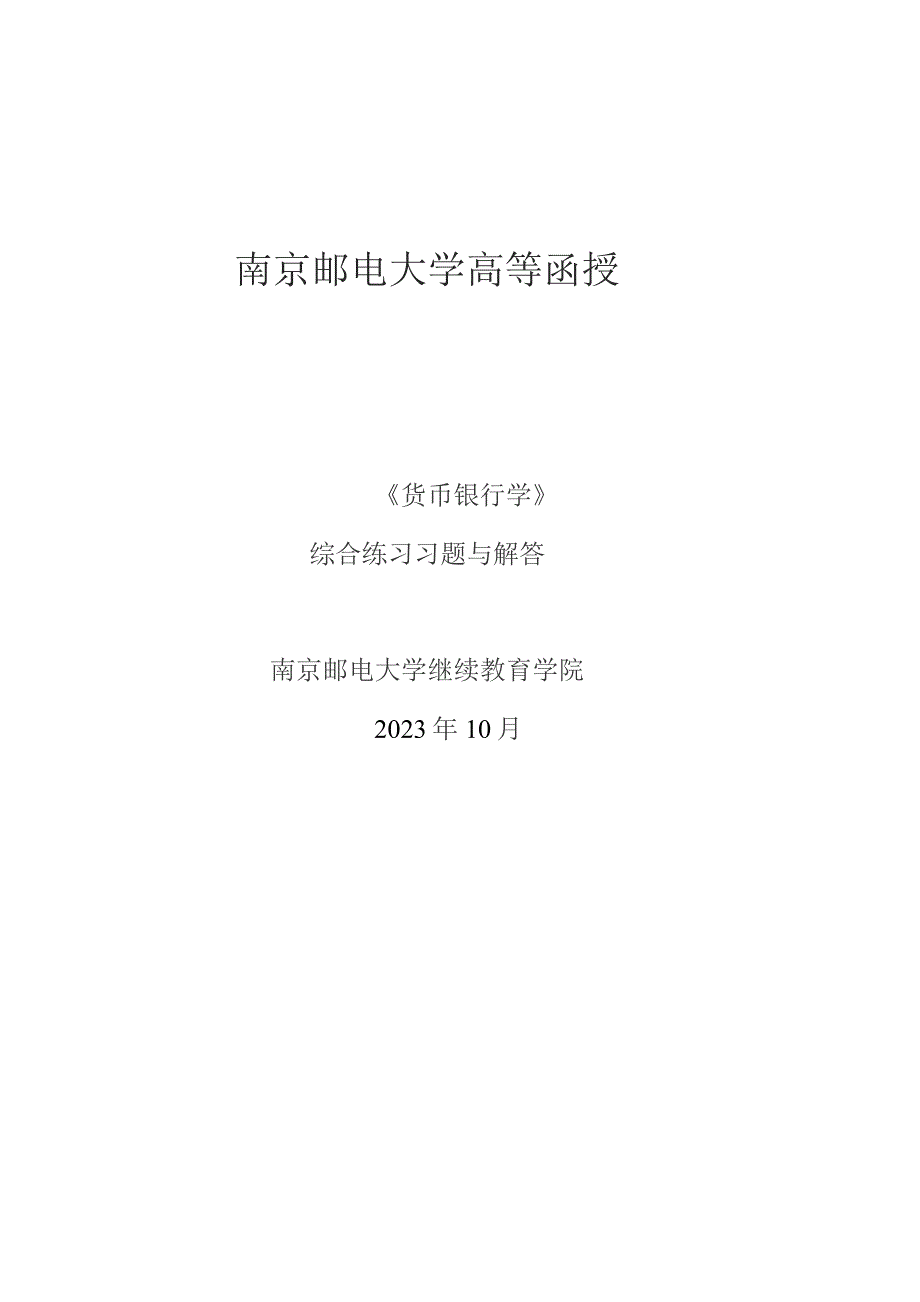 南京邮电大学高等函授

《货币银行学》

综合练习习题与解答

南京邮电大学继续教育学院

2023年10月